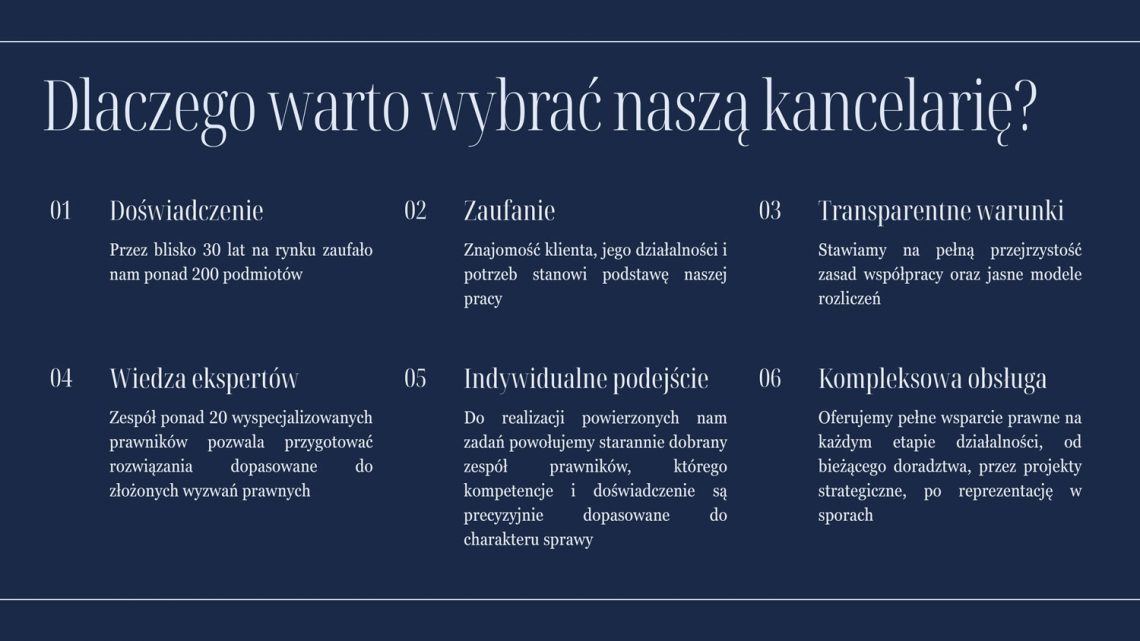 Dlaczego warto wybrać naszą kancelarię?

01

Doświadczenie

Przez blisko 30 lat na rynku zaufało nam ponad 200 podmiotów

02

Zaufanie

Znajomość klienta, jego działalności i potrzeb stanowi podstawę naszej pracy

03

Transparentne warunki

Stawiamy na pełną przejrzystość zasad współpracy oraz jasne modele rozliczeń

04

Wiedza ekspertów

Zespół ponad 20 wyspecjalizowanych prawników pozwala przygotować rozwiązania dopasowane do złożonych wyzwań prawnych

05

Indywidualne podejście

Do realizacji powierzonych nam zadań powołujemy starannie dobrany zespół prawników, którego kompetencje i doświadczenie są precyzyjnie dopasowane do charakteru sprawy

06

Kompleksowa obsługa

Oferujemy pełne wsparcie prawne na każdym etapie działalności, od bieżącego doradztwa, przez projekty strategiczne, po reprezentację w sporach